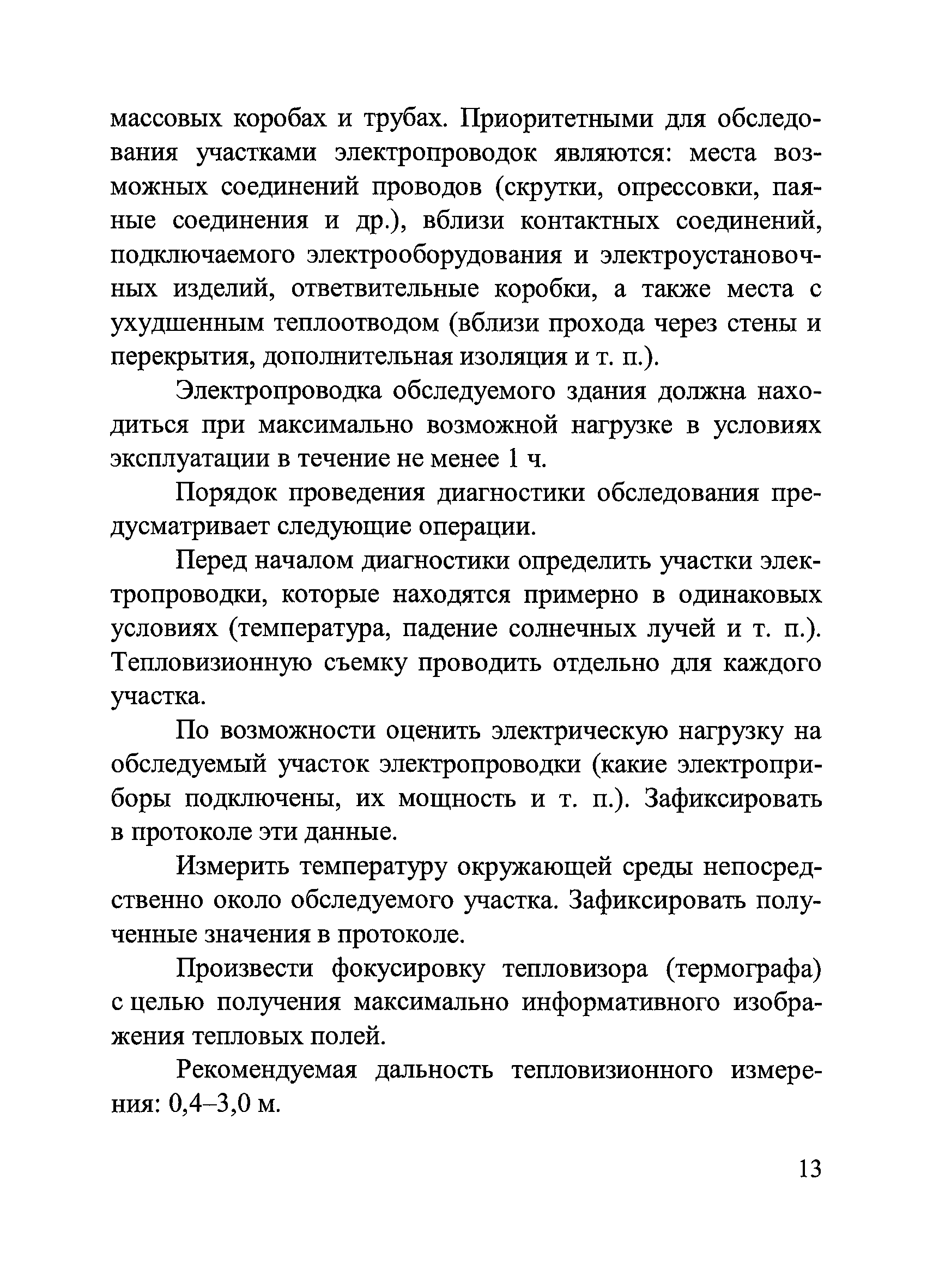 массовых коробах и трубах. Приоритетными для обследования участками электропроводок являются: места возможных соединений проводов (скрутки, опрессовки, паяные соединения и др.), вблизи контактных соединений, подключаемого электрооборудования и электроустановочных изделий, ответвительные коробки, а также места с ухудшенным теплоотводом (вблизи прохода через стены и перекрытия, дополнительная изоляция и т. п.).

Электропроводка обследуемого здания должна находиться при максимально возможной нагрузке в условиях эксплуатации в течение не менее 1 ч.

Порядок проведения диагностики обследования предусматривает следующие операции.

Перед началом диагностики определить участки электропроводки, которые находятся примерно в одинаковых условиях (температура, падение солнечных лучей и т. п.). Тепловизионную съемку проводить отдельно для каждого участка.

По возможности оценить электрическую нагрузку на обследуемый участок электропроводки (какие электроприборы подключены, их мощность и т. п.). Зафиксировать в протоколе эти данные.

Измерить температуру окружающей среды непосредственно около обследуемого участка. Зафиксировать полученные значения в протоколе.

Произвести фокусировку тепловизора (термографа) с целью получения максимально информативного изображения тепловых полей.

Рекомендуемая дальность тепловизионного измерения: 0,4–3,0 м.

13